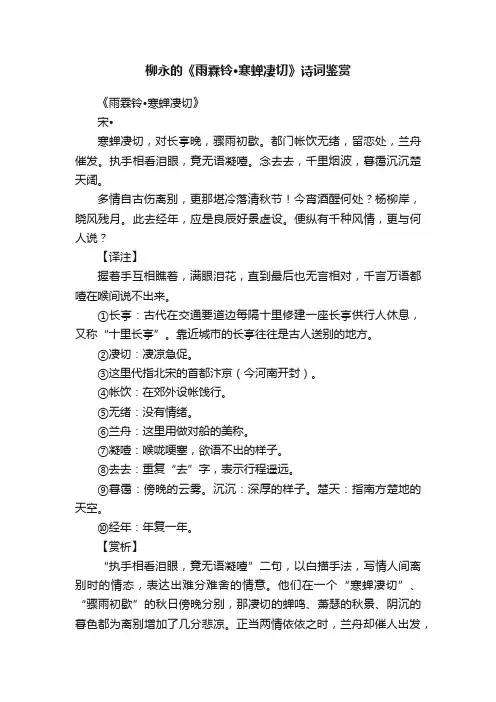 柳永的《雨霖铃•寒蝉凄切》诗词鉴赏

《雨霖铃•寒蝉凄切》

宋•

寒蝉凄切，对长亭晚，骤雨初歇。都门帐饮无绪，留恋处，兰舟催发。执手相看泪眼，竟无语凝噎。念去去，千里烟波，暮霭沉沉楚天阔。

多情自古伤离别，更那堪冷落清秋节！今宵酒醒何处？杨柳岸，晓风残月。此去经年，应是良辰好景虚设。便纵有千种风情，更与何人说？

【译注】

握着手互相瞧着，满眼泪花，直到最后也无言相对，千言万语都噎在喉间说不出来。

①长亭：古代在交通要道边每隔十里修建一座长亭供行人休息，又称“十里长亭”。靠近城市的长亭往往是古人送别的地方。

②凄切：凄凉急促。

③这里代指北宋的首都汴京（今河南开封）。

④帐饮：在郊外设帐饯行。

⑤无绪：没有情绪。

⑥兰舟：这里用做对船的美称。

⑦凝噎：喉咙哽塞，欲语不出的样子。

⑧去去：重复“去”字，表示行程遥远。

⑨暮霭：傍晚的云雾。沉沉：深厚的样子。楚天：指南方楚地的天空。

⑩经年：年复一年。

【赏析】

“执手相看泪眼，竟无语凝噎”二句，以白描手法，写情人间离别时的情态，表达出难分难舍的情意。他们在一个“寒蝉凄切”、“骤雨初歇”的秋日傍晚分别，那凄切的蝉鸣、萧瑟的秋景、阴沉的暮色都为离别增加了几分悲凉。正当两情依依之时，兰舟却催人出发，